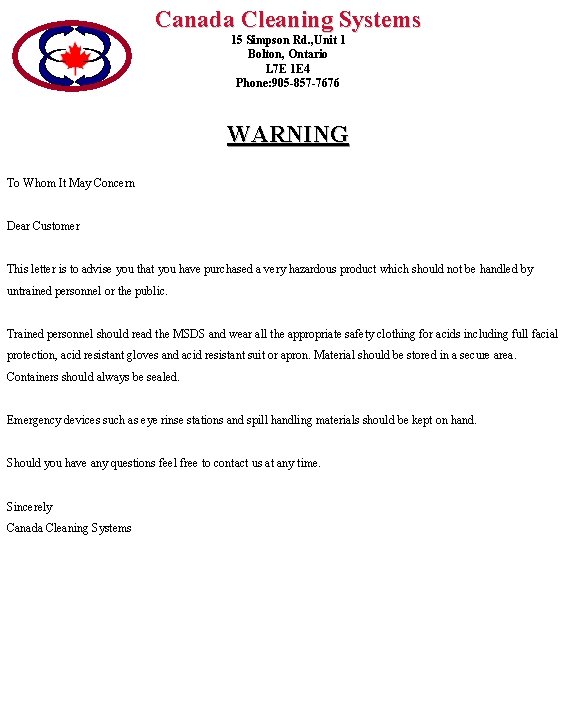 Canada Cleaning Systems
15 Simpson Rd.,Unit 1
Bolton, Ontario
L7E 1E4
Phone:905-857-7676

WARNING

To Whom It May Concern

Dear Customer

This letter is to advise you that you have purchased a very hazardous product which should not be handled by untrained personnel or the public.

Trained personnel should read the MSDS and wear all the appropriate safety clothing for acids including full facial protection, acid resistant gloves and acid resistant suit or apron. Material should be stored in a secure area. Containers should always be sealed.

Emergency devices such as eye rinse stations and spill handling materials should be kept on hand.

Should you have any questions feel free to contact us at any time.

Sincerely
Canada Cleaning Systems